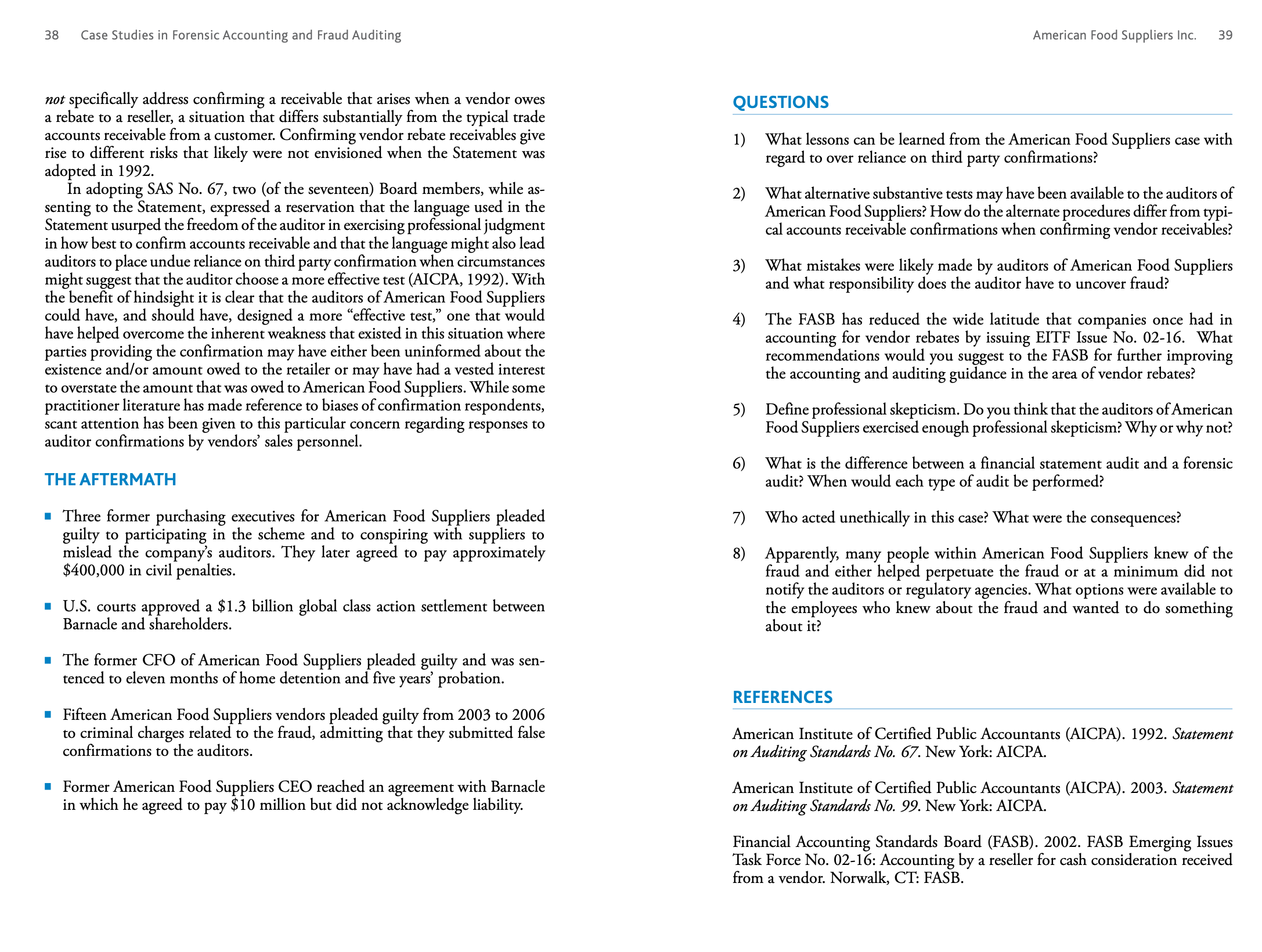 38 Case Studies in Forensic Accounting and Fraud Auditing

not specifically address confirming a receivable that arises when a vendor owes a rebate to a reseller, a situation that differs substantially from the typical trade accounts receivable from a customer. Confirming vendor rebate receivables give rise to different risks that likely were not envisioned when the Statement was adopted in 1992.

In adopting SAS No. 67, two (of the seventeen) Board members, while assenting to the Statement, expressed a reservation that the language used in the Statement usurped the freedom of the auditor in exercising professional judgment in how best to confirm accounts receivable and that the language might also lead auditors to place undue reliance on third party confirmation when circumstances might suggest that the auditor choose a more effective test (AICPA, 1992). With the benefit of hindsight it is clear that the auditors of American Food Suppliers could have, and should have, designed a more "effective test," one that would have helped overcome the inherent weakness that existed in this situation where parties providing the confirmation may have either been uninformed about the existence and/or amount owed to the retailer or may have had a vested interest to overstate the amount that was owed to American Food Suppliers. While some practitioner literature has made reference to biases of confirmation respondents, scant attention has been given to this particular concern regarding responses to auditor confirmations by vendors' sales personnel.

THE AFTERMATH

• Three former purchasing executives for American Food Suppliers pleaded guilty to participating in the scheme and to conspiring with suppliers to mislead the company's auditors. They later agreed to pay approximately $400,000 in civil penalties.

• U.S. courts approved a $1.3 billion global class action settlement between Barnacle and shareholders.

• The former CFO of American Food Suppliers pleaded guilty and was sentenced to eleven months of home detention and five years' probation.

• Fifteen American Food Suppliers vendors pleaded guilty from 2003 to 2006 to criminal charges related to the fraud, admitting that they submitted false confirmations to the auditors.

• Former American Food Suppliers CEO reached an agreement with Barnacle in which he agreed to pay $10 million but did not acknowledge liability.

American Food Suppliers Inc. 39

QUESTIONS

1) What lessons can be learned from the American Food Suppliers case with regard to over reliance on third party confirmations?

2) What alternative substantive tests may have been available to the auditors of American Food Suppliers? How do the alternate procedures differ from typical accounts receivable confirmations when confirming vendor receivables?

3) What mistakes were likely made by auditors of American Food Suppliers and what responsibility does the auditor have to uncover fraud?

4) The FASB has reduced the wide latitude that companies once had in accounting for vendor rebates by issuing EITF Issue No. 02-16. What recommendations would you suggest to the FASB for further improving the accounting and auditing guidance in the area of vendor rebates?

5) Define professional skepticism. Do you think that the auditors of American Food Suppliers exercised enough professional skepticism? Why or why not?

6) What is the difference between a financial statement audit and a forensic audit? When would each type of audit be performed?

7) Who acted unethically in this case? What were the consequences?

8) Apparently, many people within American Food Suppliers knew of the fraud and either helped perpetuate the fraud or at a minimum did not notify the auditors or regulatory agencies. What options were available to the employees who knew about the fraud and wanted to do something about it?

REFERENCES

American Institute of Certified Public Accountants (AICPA). 1992. Statement on Auditing Standards No. 67. New York: AICPA.

American Institute of Certified Public Accountants (AICPA). 2003. Statement on Auditing Standards No. 99. New York: AICPA.

Financial Accounting Standards Board (FASB). 2002. FASB Emerging Issues Task Force No. 02-16: Accounting by a reseller for cash consideration received from a vendor. Norwalk, CT: FASB.